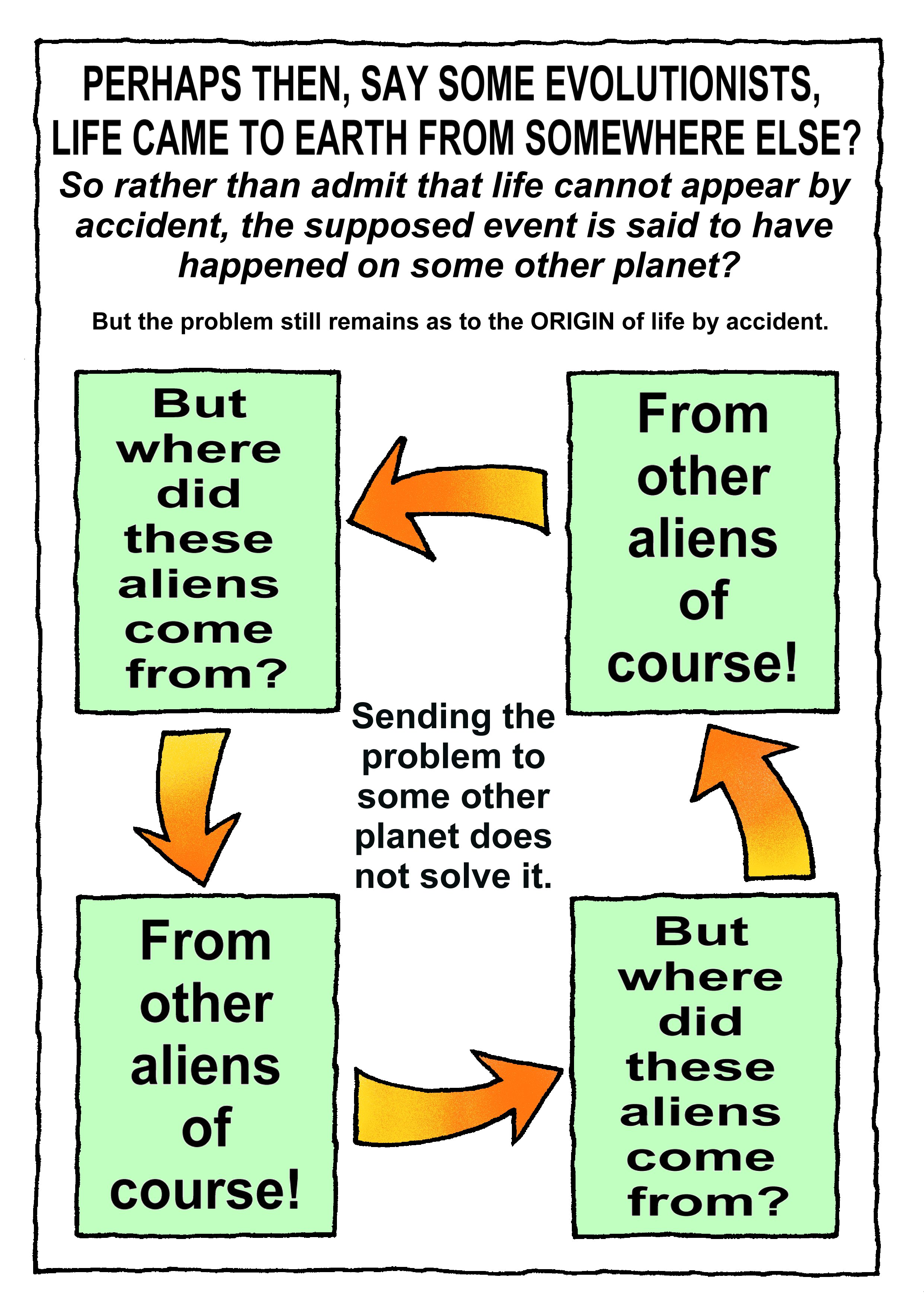 PERHAPS THEN, SAY SOME EVOLUTIONISTS, LIFE CAME TO EARTH FROM SOMEWHERE ELSE?

So rather than admit that life cannot appear by accident, the supposed event is said to have happened on some other planet?

But the problem still remains as to the ORIGIN of life by accident.

But where did these aliens come from?

From other aliens of course!

Sending the problem to some other planet does not solve it.

From other aliens of course!

But where did these aliens come from?